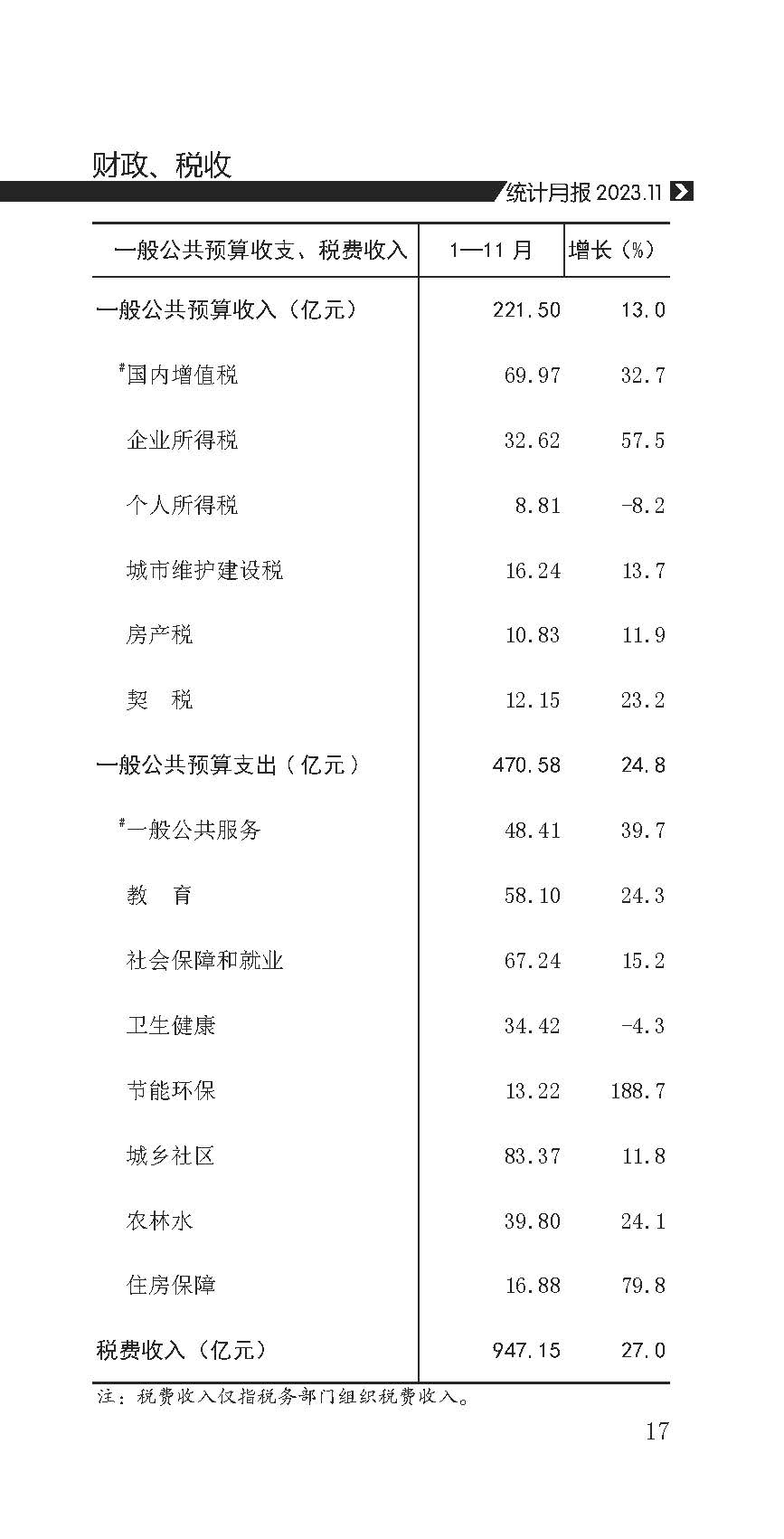 财政、税收

统计月报 2023.11

| 一般公共预算收支、税费收入 | 1—11 月 | 增长（%） |
|---|---|---|
| 一般公共预算收入（亿元） | 221.50 | 13.0 |
| #国内增值税 | 69.97 | 32.7 |
| 企业所得税 | 32.62 | 57.5 |
| 个人所得税 | 8.81 | -8.2 |
| 城市维护建设税 | 16.24 | 13.7 |
| 房产税 | 10.83 | 11.9 |
| 契　税 | 12.15 | 23.2 |
| 一般公共预算支出（亿元） | 470.58 | 24.8 |
| #一般公共服务 | 48.41 | 39.7 |
| 教　育 | 58.10 | 24.3 |
| 社会保障和就业 | 67.24 | 15.2 |
| 卫生健康 | 34.42 | -4.3 |
| 节能环保 | 13.22 | 188.7 |
| 城乡社区 | 83.37 | 11.8 |
| 农林水 | 39.80 | 24.1 |
| 住房保障 | 16.88 | 79.8 |
| 税费收入（亿元） | 947.15 | 27.0 |

注：税费收入仅指税务部门组织税费收入。

17